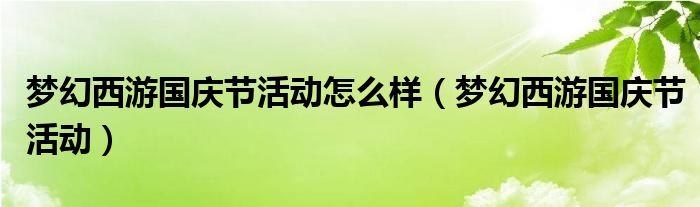 梦幻西游国庆节活动怎么样（梦幻西游国庆节活动）